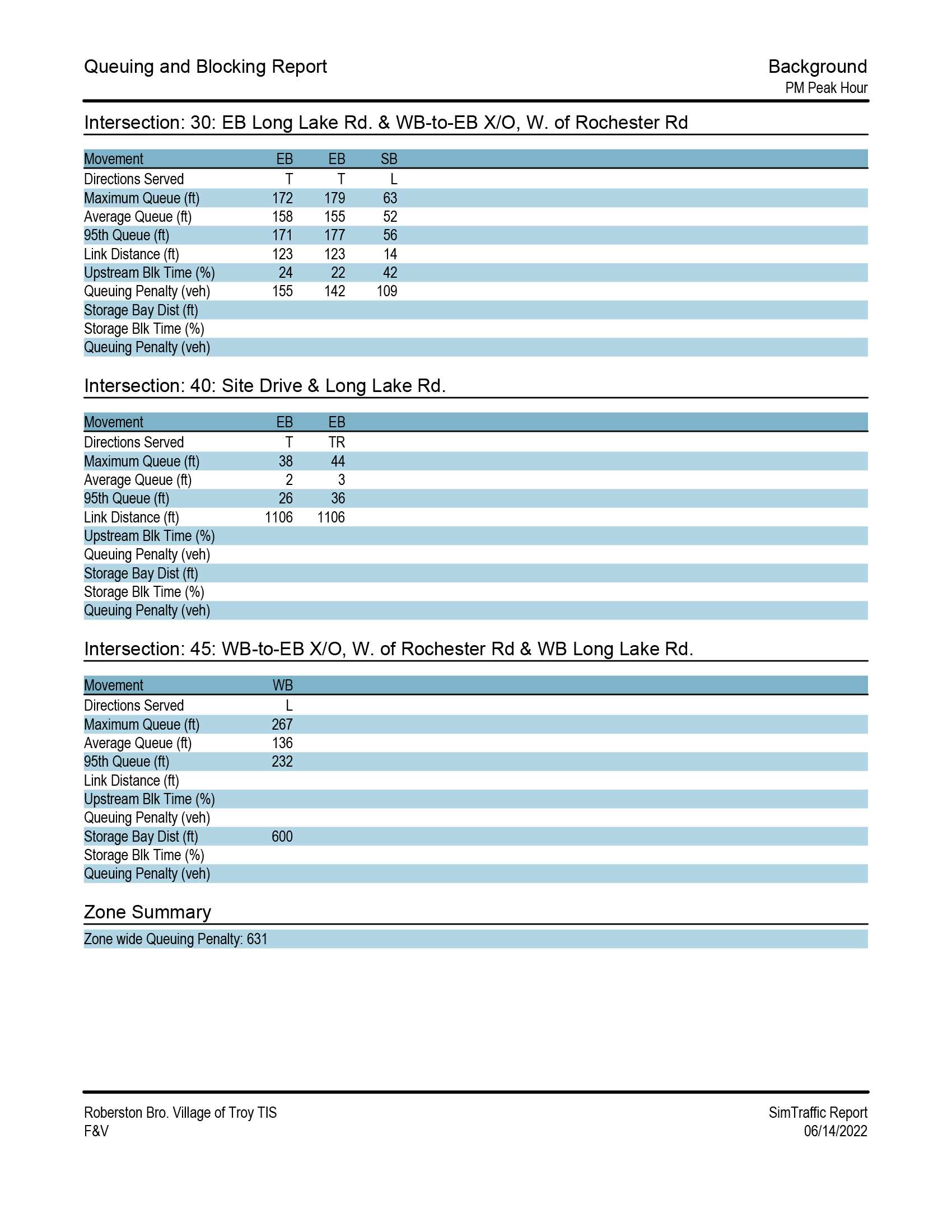 Queuing and Blocking Report

Background
PM Peak Hour

Intersection: 30: EB Long Lake Rd. & WB-to-EB X/O, W. of Rochester Rd

| Movement | EB | EB | SB |
|---|---|---|---|
| Directions Served | T | T | L |
| Maximum Queue (ft) | 172 | 179 | 63 |
| Average Queue (ft) | 158 | 155 | 52 |
| 95th Queue (ft) | 171 | 177 | 56 |
| Link Distance (ft) | 123 | 123 | 14 |
| Upstream Blk Time (%) | 24 | 22 | 42 |
| Queuing Penalty (veh) | 155 | 142 | 109 |
| Storage Bay Dist (ft) | | | |
| Storage Blk Time (%) | | | |
| Queuing Penalty (veh) | | | |

Intersection: 40: Site Drive & Long Lake Rd.

| Movement | EB | EB |
|---|---|---|
| Directions Served | T | TR |
| Maximum Queue (ft) | 38 | 44 |
| Average Queue (ft) | 2 | 3 |
| 95th Queue (ft) | 26 | 36 |
| Link Distance (ft) | 1106 | 1106 |
| Upstream Blk Time (%) | | |
| Queuing Penalty (veh) | | |
| Storage Bay Dist (ft) | | |
| Storage Blk Time (%) | | |
| Queuing Penalty (veh) | | |

Intersection: 45: WB-to-EB X/O, W. of Rochester Rd & WB Long Lake Rd.

| Movement | WB |
|---|---|
| Directions Served | L |
| Maximum Queue (ft) | 267 |
| Average Queue (ft) | 136 |
| 95th Queue (ft) | 232 |
| Link Distance (ft) | |
| Upstream Blk Time (%) | |
| Queuing Penalty (veh) | |
| Storage Bay Dist (ft) | 600 |
| Storage Blk Time (%) | |
| Queuing Penalty (veh) | |

Zone Summary

Zone wide Queuing Penalty: 631

Roberston Bro. Village of Troy TIS
F&V

SimTraffic Report
06/14/2022